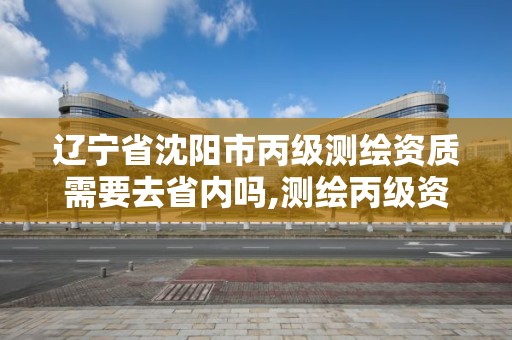 辽宁省沈阳市丙级测绘资质需要去省内吗,测绘丙级资